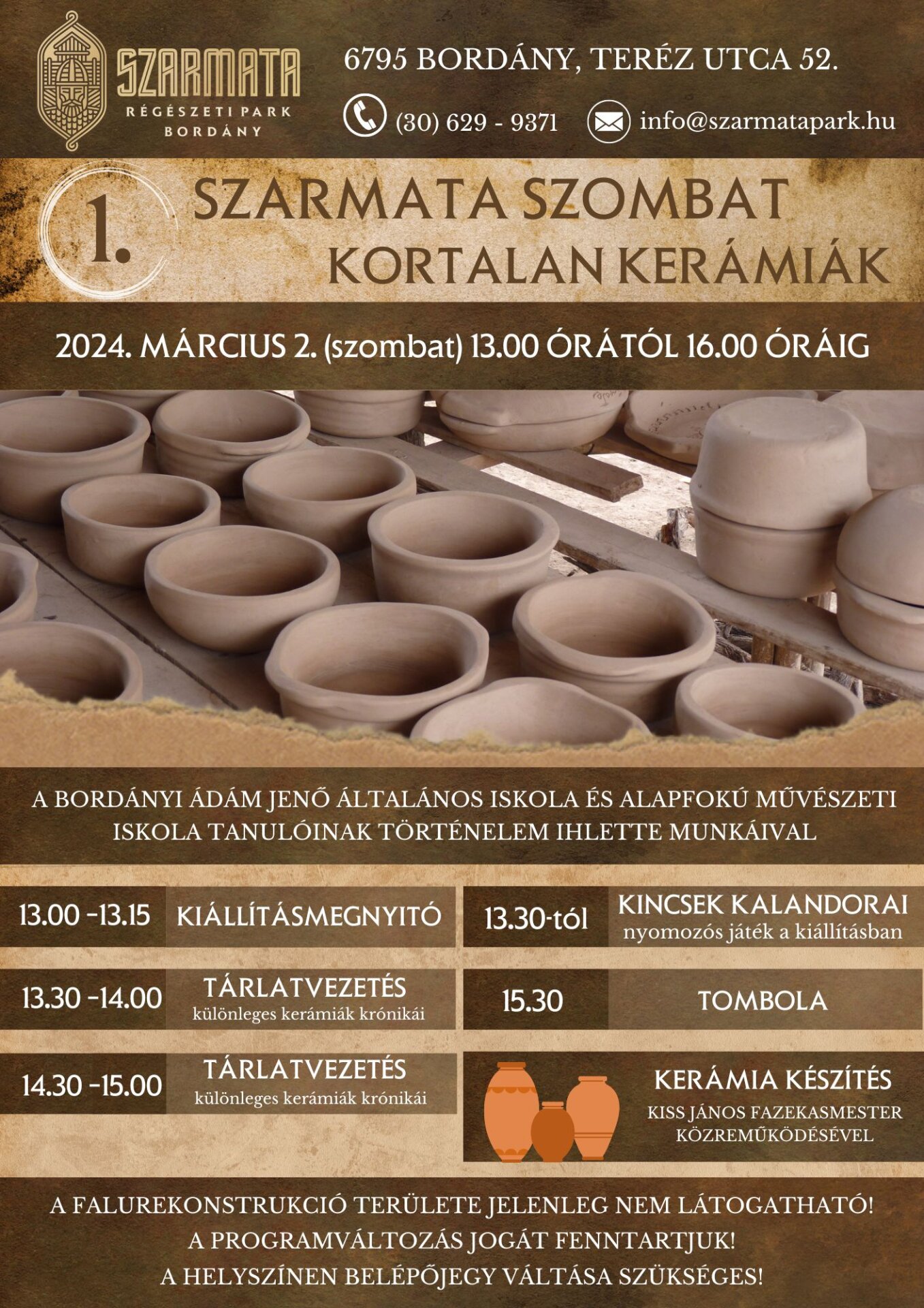 SZARMATA
RÉGÉSZETI PARK
BORDÁNY

6795 BORDÁNY, TERÉZ UTCA 52.

(30) 629 - 9371

info@szarmatapark.hu

1.

SZARMATA SZOMBAT
KORTALAN KERÁMIÁK

2024. MÁRCIUS 2. (szombat) 13.00 ÓRÁTÓL 16.00 ÓRÁIG

A BORDÁNYI ÁDÁM JENŐ ÁLTALÁNOS ISKOLA ÉS ALAPFOKÚ MŰVÉSZETI ISKOLA TANULÓINAK TÖRTÉNELEM IHLETTE MUNKÁIVAL

13.00 -13.15 KIÁLLÍTÁSMEGNYITÓ

13.30 -14.00 TÁRLATVEZETÉS
különleges kerámiák krónikái

14.30 -15.00 TÁRLATVEZETÉS
különleges kerámiák krónikái

13.30-tól KINCSEK KALANDORAI
nyomozós játék a kiállításban

15.30 TOMBOLA

KERÁMIA KÉSZÍTÉS
KISS JÁNOS FAZEKASMESTER KÖZREMŰKÖDÉSÉVEL

A FALUREKONSTRUKCIÓ TERÜLETE JELENLEG NEM LÁTOGATHATÓ!
A PROGRAMVÁLTOZÁS JOGÁT FENNTARTJUK!
A HELYSZÍNEN BELÉPŐJEGY VÁLTÁSA SZÜKSÉGES!